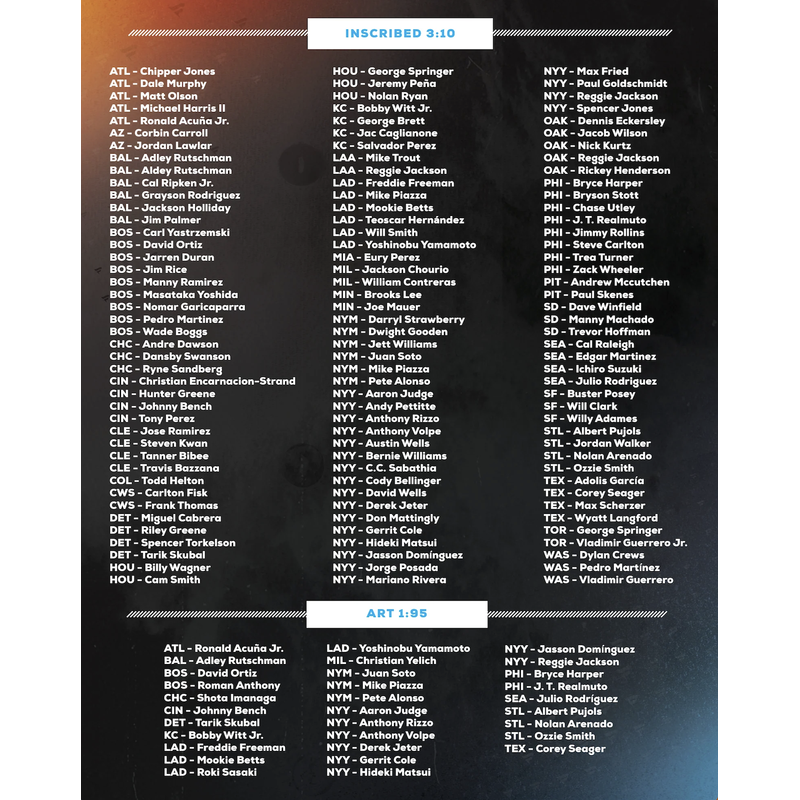 INSCRIBED 3:10

ATL - Chipper Jones
ATL - Dale Murphy
ATL - Matt Olson
ATL - Michael Harris II
ATL - Ronald Acuña Jr.
AZ - Corbin Carroll
AZ - Jordan Lawlar
BAL - Adley Rutschman
BAL - Aldey Rutschman
BAL - Cal Ripken Jr.
BAL - Grayson Rodriguez
BAL - Jackson Holliday
BAL - Jim Palmer
BOS - Carl Yastrzemski
BOS - David Ortiz
BOS - Jarren Duran
BOS - Jim Rice
BOS - Manny Ramirez
BOS - Masataka Yoshida
BOS - Nomar Garicaparra
BOS - Pedro Martinez
BOS - Wade Boggs
CHC - Andre Dawson
CHC - Dansby Swanson
CHC - Ryne Sandberg
CIN - Christian Encarnacion-Strand
CIN - Hunter Greene
CIN - Johnny Bench
CIN - Tony Perez
CLE - Jose Ramirez
CLE - Steven Kwan
CLE - Tanner Bibee
CLE - Travis Bazzana
COL - Todd Helton
CWS - Carlton Fisk
CWS - Frank Thomas
DET - Miguel Cabrera
DET - Riley Greene
DET - Spencer Torkelson
DET - Tarik Skubal
HOU - Billy Wagner
HOU - Cam Smith

HOU - George Springer
HOU - Jeremy Peña
HOU - Nolan Ryan
KC - Bobby Witt Jr.
KC - George Brett
KC - Jac Caglianone
KC - Salvador Perez
LAA - Mike Trout
LAA - Reggie Jackson
LAD - Freddie Freeman
LAD - Mike Piazza
LAD - Mookie Betts
LAD - Teoscar Hernández
LAD - Will Smith
LAD - Yoshinobu Yamamoto
MIA - Eury Perez
MIL - Jackson Chourio
MIL - William Contreras
MIN - Brooks Lee
MIN - Joe Mauer
NYM - Darryl Strawberry
NYM - Dwight Gooden
NYM - Jett Williams
NYM - Juan Soto
NYM - Mike Piazza
NYM - Pete Alonso
NYY - Aaron Judge
NYY - Andy Pettitte
NYY - Anthony Rizzo
NYY - Anthony Volpe
NYY - Austin Wells
NYY - Bernie Williams
NYY - C.C. Sabathia
NYY - Cody Bellinger
NYY - David Wells
NYY - Derek Jeter
NYY - Don Mattingly
NYY - Gerrit Cole
NYY - Hideki Matsui
NYY - Jasson Domínguez
NYY - Jorge Posada
NYY - Mariano Rivera

NYY - Max Fried
NYY - Paul Goldschmidt
NYY - Reggie Jackson
NYY - Spencer Jones
OAK - Dennis Eckersley
OAK - Jacob Wilson
OAK - Nick Kurtz
OAK - Reggie Jackson
OAK - Rickey Henderson
PHI - Bryce Harper
PHI - Bryson Stott
PHI - Chase Utley
PHI - J. T. Realmuto
PHI - Jimmy Rollins
PHI - Steve Carlton
PHI - Trea Turner
PHI - Zack Wheeler
PIT - Andrew Mccutchen
PIT - Paul Skenes
SD - Dave Winfield
SD - Manny Machado
SD - Trevor Hoffman
SEA - Cal Raleigh
SEA - Edgar Martinez
SEA - Ichiro Suzuki
SEA - Julio Rodriguez
SF - Buster Posey
SF - Will Clark
SF - Willy Adames
STL - Albert Pujols
STL - Jordan Walker
STL - Nolan Arenado
STL - Ozzie Smith
TEX - Adolis García
TEX - Corey Seager
TEX - Max Scherzer
TEX - Wyatt Langford
TOR - George Springer
TOR - Vladimir Guerrero Jr.
WAS - Dylan Crews
WAS - Pedro Martínez
WAS - Vladimir Guerrero

ART 1:95

ATL - Ronald Acuña Jr.
BAL - Adley Rutschman
BOS - David Ortiz
BOS - Roman Anthony
CHC - Shota Imanaga
CIN - Johnny Bench
DET - Tarik Skubal
KC - Bobby Witt Jr.
LAD - Freddie Freeman
LAD - Mookie Betts
LAD - Roki Sasaki

LAD - Yoshinobu Yamamoto
MIL - Christian Yelich
NYM - Juan Soto
NYM - Mike Piazza
NYM - Pete Alonso
NYY - Aaron Judge
NYY - Anthony Rizzo
NYY - Anthony Volpe
NYY - Derek Jeter
NYY - Gerrit Cole
NYY - Hideki Matsui

NYY - Jasson Domínguez
NYY - Reggie Jackson
PHI - Bryce Harper
PHI - J. T. Realmuto
SEA - Julio Rodríguez
STL - Albert Pujols
STL - Nolan Arenado
STL - Ozzie Smith
TEX - Corey Seager